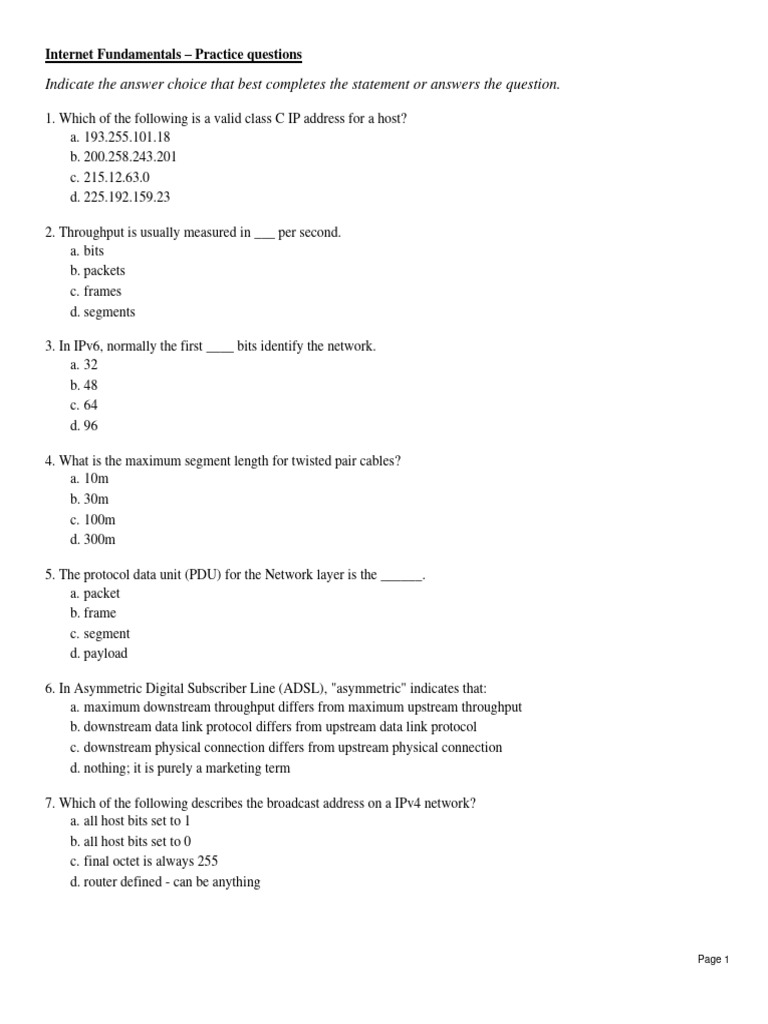 Internet Fundamentals – Practice questions

Indicate the answer choice that best completes the statement or answers the question.

1. Which of the following is a valid class C IP address for a host?
a. 193.255.101.18
b. 200.258.243.201
c. 215.12.63.0
d. 225.192.159.23

2. Throughput is usually measured in ___ per second.
a. bits
b. packets
c. frames
d. segments

3. In IPv6, normally the first ____ bits identify the network.
a. 32
b. 48
c. 64
d. 96

4. What is the maximum segment length for twisted pair cables?
a. 10m
b. 30m
c. 100m
d. 300m

5. The protocol data unit (PDU) for the Network layer is the ______.
a. packet
b. frame
c. segment
d. payload

6. In Asymmetric Digital Subscriber Line (ADSL), "asymmetric" indicates that:
a. maximum downstream throughput differs from maximum upstream throughput
b. downstream data link protocol differs from upstream data link protocol
c. downstream physical connection differs from upstream physical connection
d. nothing; it is purely a marketing term

7. Which of the following describes the broadcast address on a IPv4 network?
a. all host bits set to 1
b. all host bits set to 0
c. final octet is always 255
d. router defined - can be anything

Page 1